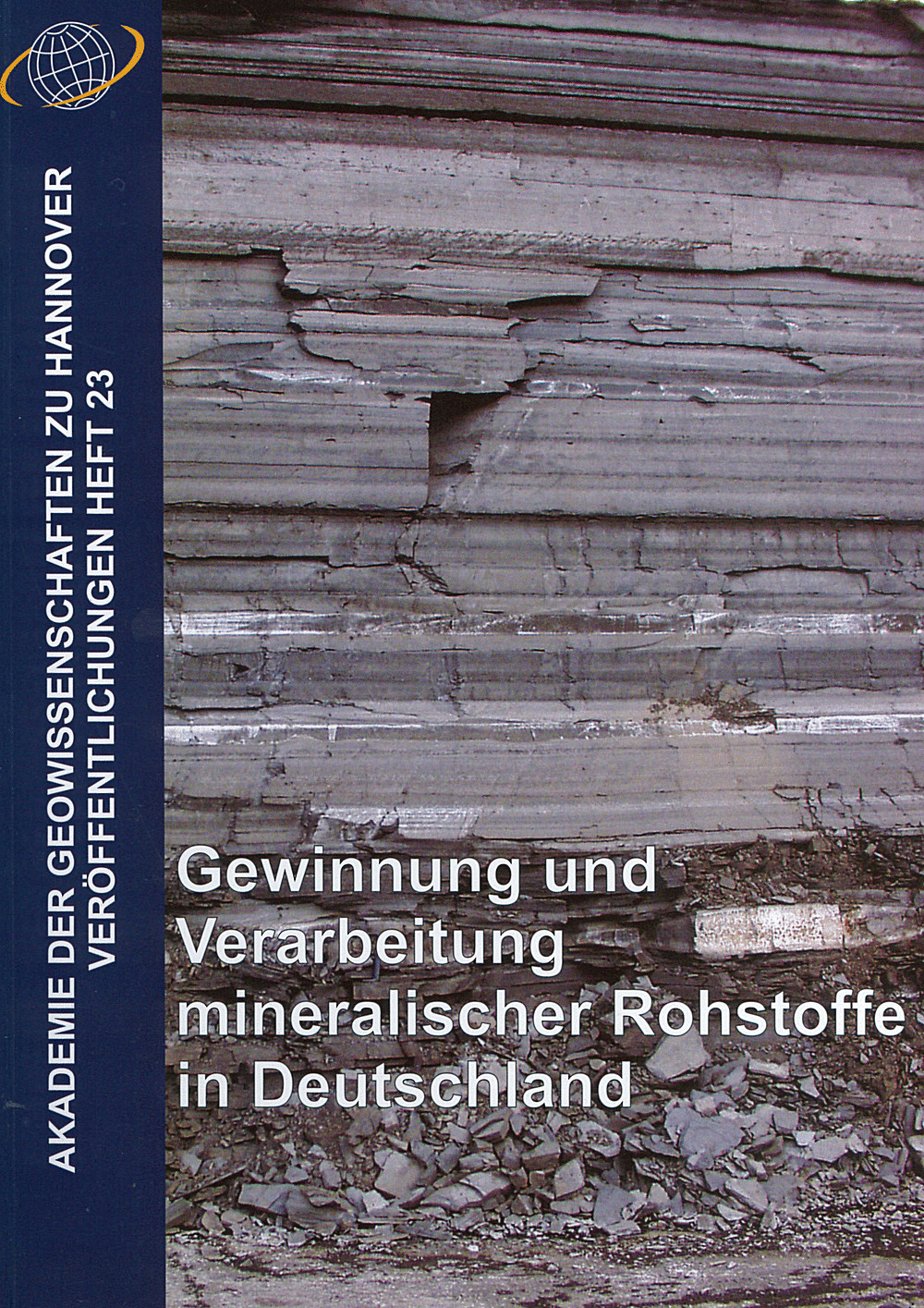 AKADEMIE DER GEOWISSENSCHAFTEN ZU HANNOVER
VERÖFFENTLICHUNGEN HEFT 23

Gewinnung und Verarbeitung mineralischer Rohstoffe in Deutschland